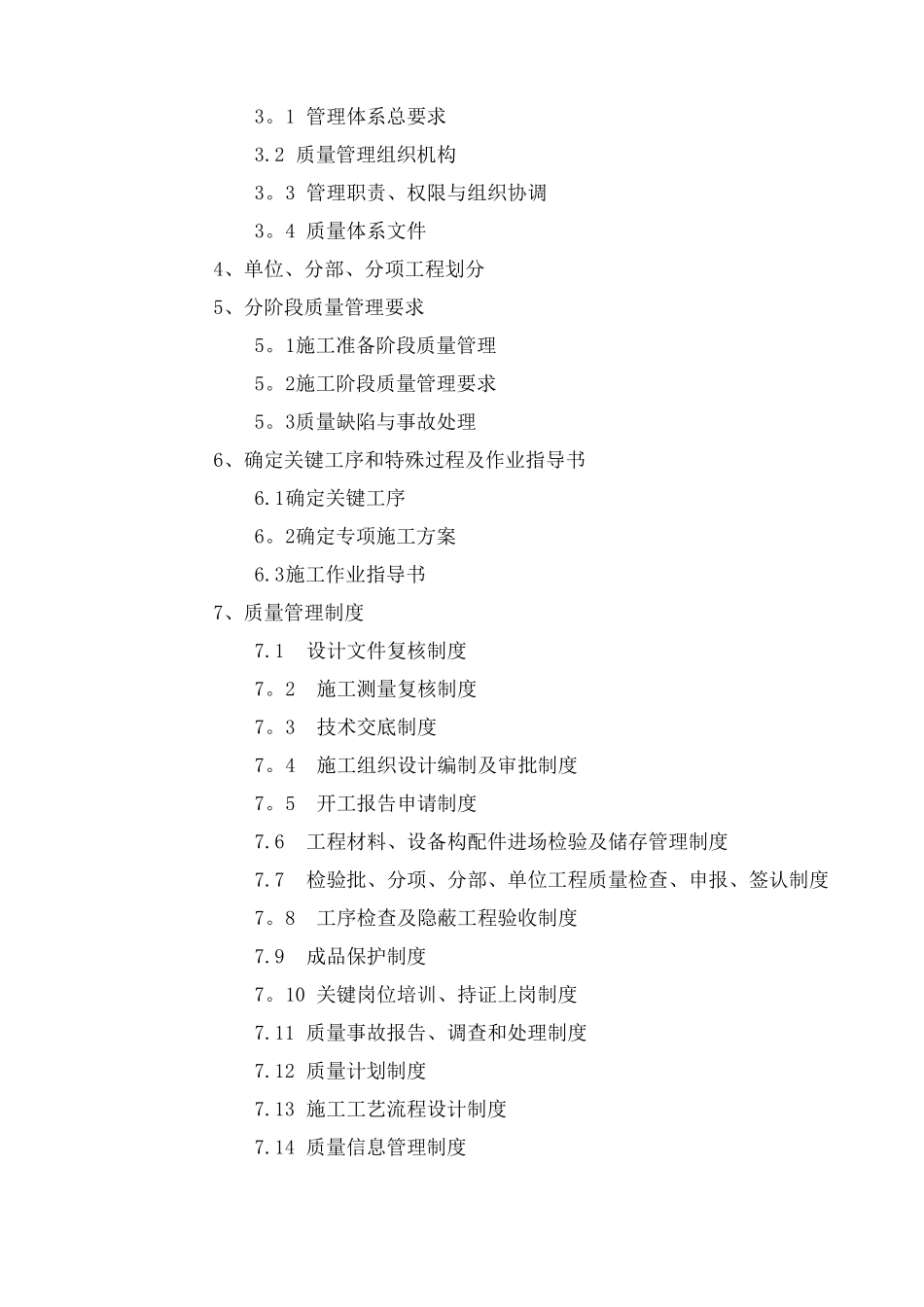 3。1 管理体系总要求

3.2 质量管理组织机构

3。3 管理职责、权限与组织协调

3。4 质量体系文件

4、单位、分部、分项工程划分

5、分阶段质量管理要求

5。1施工准备阶段质量管理

5。2施工阶段质量管理要求

5。3质量缺陷与事故处理

6、确定关键工序和特殊过程及作业指导书

6.1确定关键工序

6。2确定专项施工方案

6.3施工作业指导书

7、质量管理制度

7.1 设计文件复核制度

7。2 施工测量复核制度

7。3 技术交底制度

7。4 施工组织设计编制及审批制度

7。5 开工报告申请制度

7.6 工程材料、设备构配件进场检验及储存管理制度

7.7 检验批、分项、分部、单位工程质量检查、申报、签认制度

7。8 工序检查及隐蔽工程验收制度

7.9 成品保护制度

7。10 关键岗位培训、持证上岗制度

7.11 质量事故报告、调查和处理制度

7.12 质量计划制度

7.13 施工工艺流程设计制度

7.14 质量信息管理制度